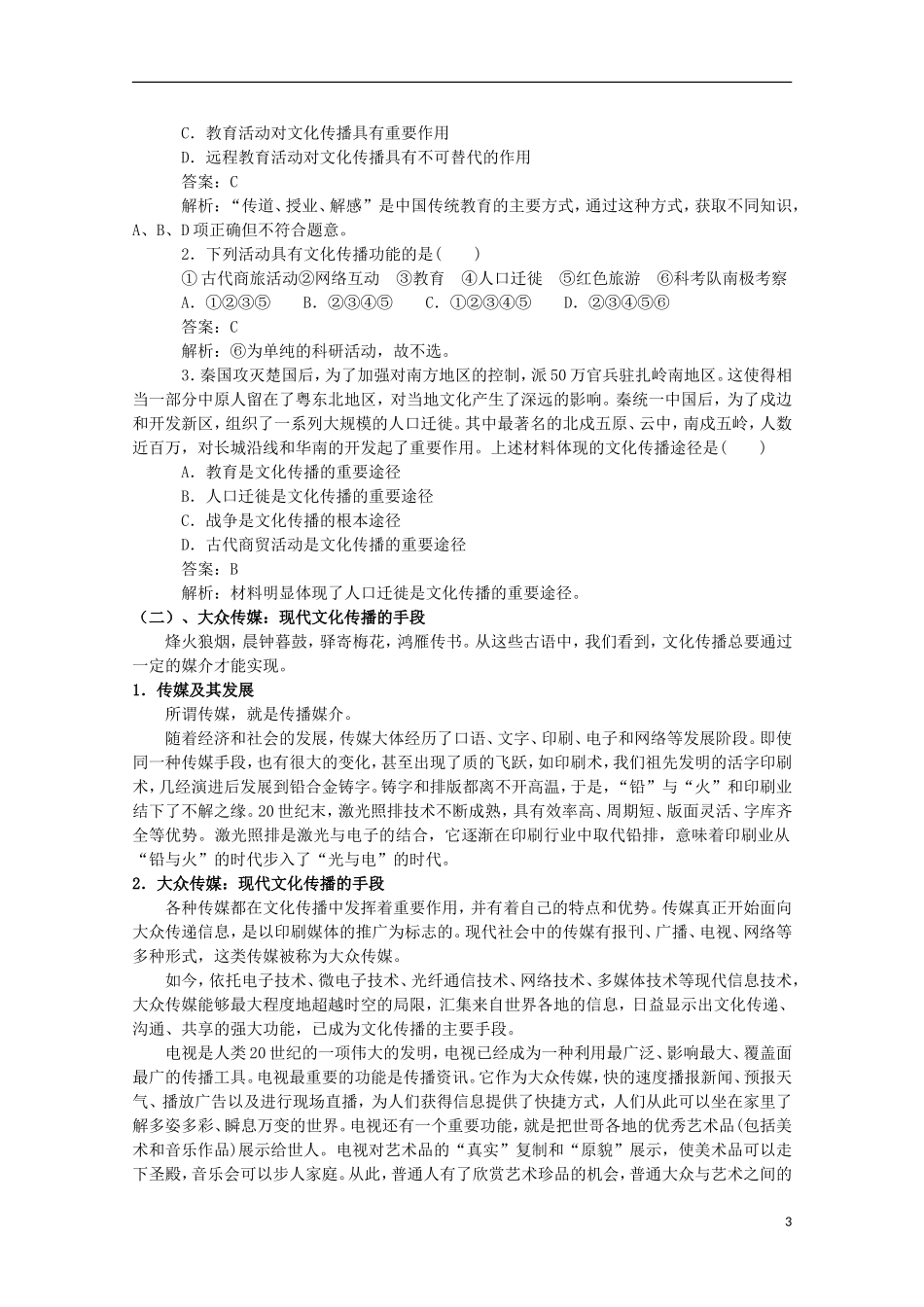 C．教育活动对文化传播具有重要作用

D．远程教育活动对文化传播具有不可替代的作用

答案：C

解析：“传道、授业、解惑”是中国传统教育的主要方式，通过这种方式，获取不同知识，A、B、D项正确但不符合题意。

2．下列活动具有文化传播功能的是(　　)

①古代商旅活动②网络互动　③教育　④人口迁徙　⑤红色旅游　⑥科考队南极考察

A．①②③⑤　　B．②③④⑤　　C．①②③④⑤　　D．②③④⑤⑥

答案：C

解析：⑥为单纯的科研活动，故不选。

3．秦国攻灭楚国后，为了加强对南方地区的控制，派50万官兵驻扎岭南地区。这使得相当一部分中原人留在了粤东北地区，对当地文化产生了深远的影响。秦统一中国后，为了戍边和开发新区，组织了一系列大规模的人口迁徙。其中最著名的北戍五原、云中，南戍五岭，人数近百万，对长城沿线和华南的开发起了重要作用。上述材料体现的文化传播途径是(　　)

A．教育是文化传播的重要途径

B．人口迁徙是文化传播的重要途径

C．战争是文化传播的根本途径

D．古代商贸活动是文化传播的重要途径

答案：B

解析：材料明显体现了人口迁徙是文化传播的重要途径。

（二）、大众传媒：现代文化传播的手段

烽火狼烟，晨钟暮鼓，驿寄梅花，鸿雁传书。从这些古语中，我们看到，文化传播总要通过一定的媒介才能实现。

1．传媒及其发展

所谓传媒，就是传播媒介。

随着经济和社会的发展，传媒大体经历了口语、文字、印刷、电子和网络等发展阶段。即使同一种传媒手段，也有很大的变化，甚至出现了质的飞跃，如印刷术，我们祖先发明的活字印刷术，几经演进后发展到铅合金铸字。铸字和排版都离不开高温，于是，“铅”与“火”和印刷业结下了不解之缘。20世纪末，激光照排技术不断成熟，具有效率高、周期短、版面灵活、字库齐全等优势。激光照排是激光与电子的结合，它逐渐在印刷行业中取代铅排，意味着印刷业从“铅与火”的时代步入了“光与电”的时代。

2．大众传媒：现代文化传播的手段

各种传媒都在文化传播中发挥着重要作用，并有着自己的特点和优势。传媒真正开始面向大众传递信息，是以印刷媒体的推广为标志的。现代社会中的传媒有报刊、广播、电视、网络等多种形式，这类传媒被称为大众传媒。

如今，依托电子技术、微电子技术、光纤通信技术、网络技术、多媒体技术等现代信息技术，大众传媒能够最大程度地超越时空的局限，汇集来自世界各地的信息，日益显示出文化传递、沟通、共享的强大功能，已成为文化传播的主要手段。

电视是人类20世纪的一项伟大的发明，电视已经成为一种利用最广泛、影响最大、覆盖面最广的传播工具。电视最重要的功能是传播资讯。它作为大众传媒，快的速度播报新闻、预报天气、播放广告以及进行现场直播，为人们获得信息提供了快捷方式，人们从此可以坐在家里了解多姿多彩、瞬息万变的世界。电视还有一个重要功能，就是把世哥各地的优秀艺术品(包括美术和音乐作品)展示给世人。电视对艺术品的“真实”复制和“原貌”展示，使美术品可以走下圣殿，音乐会可以步人家庭。从此，普通人有了欣赏艺术珍品的机会，普通大众与艺术之间的

3